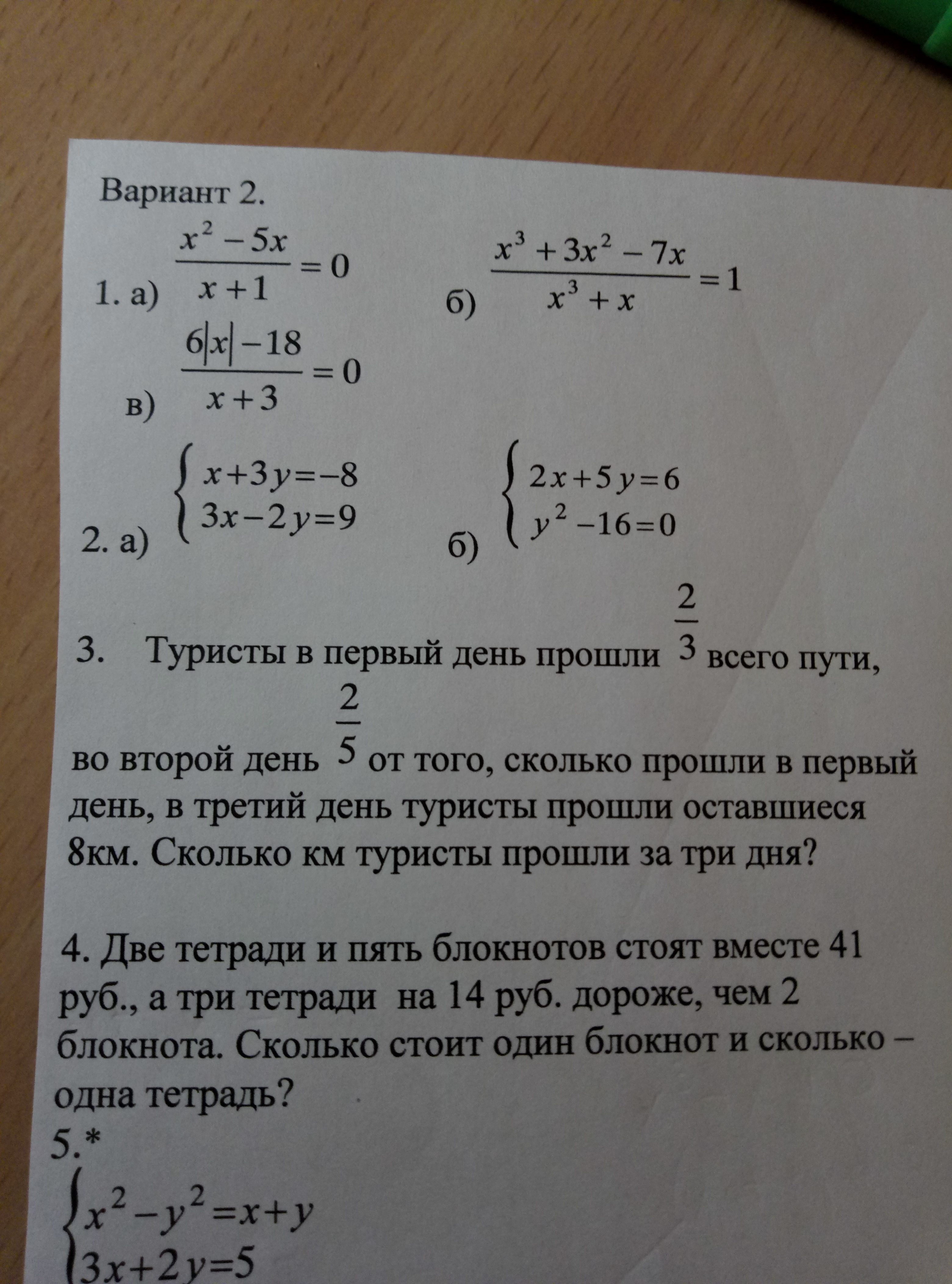 Вариант 2.

1. а) $\frac{x^2-5x}{x+1}=0$ б) $\frac{x^3+3x^2-7x}{x^3+x}=1$

в) $\frac{6|x|-18}{x+3}=0$

2. а) $\begin{cases} x+3y=-8 \\ 3x-2y=9 \end{cases}$ б) $\begin{cases} 2x+5y=6 \\ y^2-16=0 \end{cases}$

3. Туристы в первый день прошли $\frac{2}{3}$ всего пути, во второй день $\frac{2}{5}$ от того, сколько прошли в первый день, в третий день туристы прошли оставшиеся 8км. Сколько км туристы прошли за три дня?

4. Две тетради и пять блокнотов стоят вместе 41 руб., а три тетради на 14 руб. дороже, чем 2 блокнота. Сколько стоит один блокнот и сколько – одна тетрадь?

5.*
$\begin{cases} x^2-y^2=x+y \\ 3x+2y=5 \end{cases}$